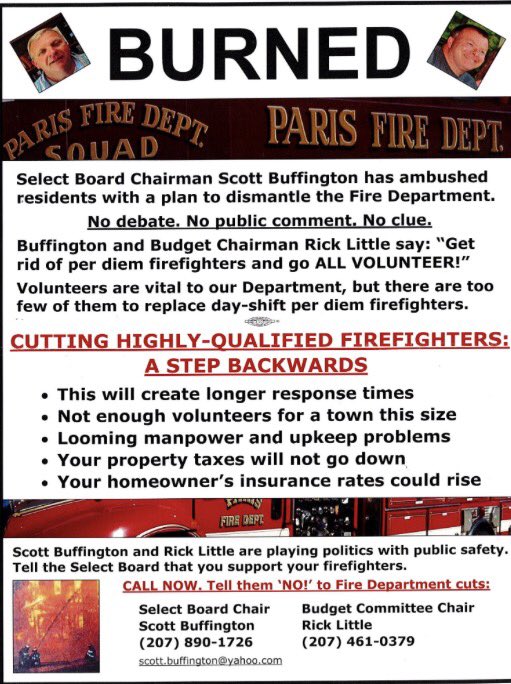 BURNED

PARIS FIRE DEPT. SQUAD

PARIS FIRE DEPT.

Select Board Chairman Scott Buffington has ambushed residents with a plan to dismantle the Fire Department.

No debate. No public comment. No clue.

Buffington and Budget Chairman Rick Little say: "Get rid of per diem firefighters and go ALL VOLUNTEER!"

Volunteers are vital to our Department, but there are too few of them to replace day-shift per diem firefighters.

CUTTING HIGHLY-QUALIFIED FIREFIGHTERS: A STEP BACKWARDS

• This will create longer response times
• Not enough volunteers for a town this size
• Looming manpower and upkeep problems
• Your property taxes will not go down
• Your homeowner's insurance rates could rise

FIRE DEPT

Scott Buffington and Rick Little are playing politics with public safety. Tell the Select Board that you support your firefighters.

CALL NOW. Tell them 'NO!' to Fire Department cuts:

Select Board Chair
Scott Buffington
(207) 890-1726
scott.buffington@yahoo.com

Budget Committee Chair
Rick Little
(207) 461-0379